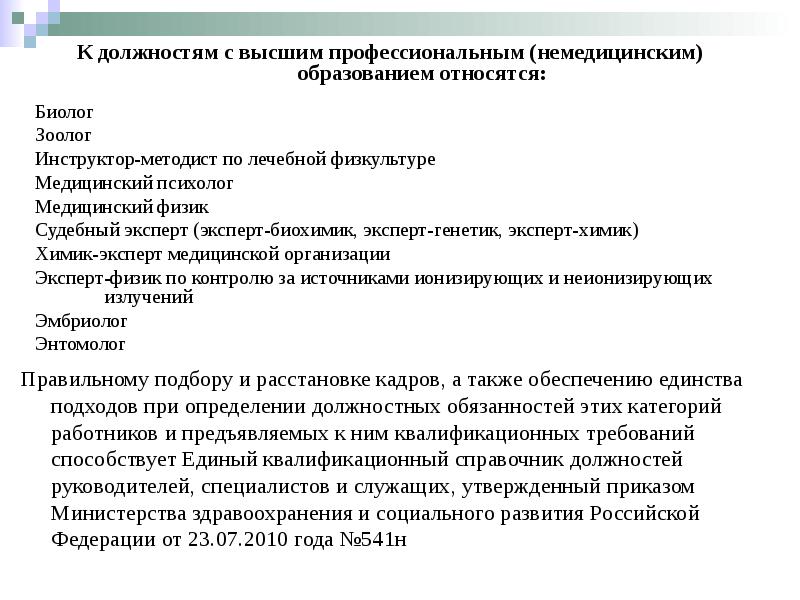 К должностям с высшим профессиональным (немедицинским) образованием относятся:

Биолог
Зоолог
Инструктор-методист по лечебной физкультуре
Медицинский психолог
Медицинский физик
Судебный эксперт (эксперт-биохимик, эксперт-генетик, эксперт-химик)
Химик-эксперт медицинской организации
Эксперт-физик по контролю за источниками ионизирующих и неионизирующих излучений
Эмбриолог
Энтомолог

Правильному подбору и расстановке кадров, а также обеспечению единства подходов при определении должностных обязанностей этих категорий работников и предъявляемых к ним квалификационных требований способствует Единый квалификационный справочник должностей руководителей, специалистов и служащих, утвержденный приказом Министерства здравоохранения и социального развития Российской Федерации от 23.07.2010 года №541н